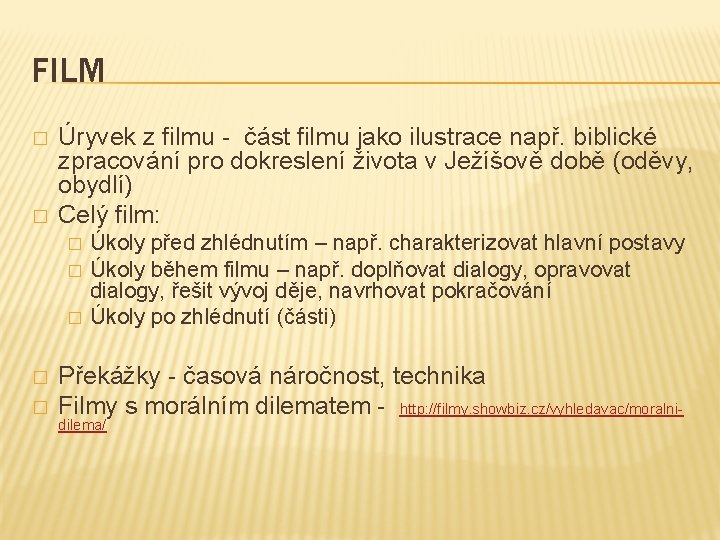 FILM

☐ Úryvek z filmu - část filmu jako ilustrace např. biblické zpracování pro dokreslení života v Ježíšově době (oděvy, obydlí)

☐ Celý film:

☐ Úkoly před zhlédnutím – např. charakterizovat hlavní postavy

☐ Úkoly během filmu – např. doplňovat dialogy, opravovat dialogy, řešit vývoj děje, navrhovat pokračování

☐ Úkoly po zhlédnutí (části)

☐ Překážky - časová náročnost, technika

☐ Filmy s morálním dilematem - http://filmy.showbiz.cz/vyhledavac/moralni-dilema/